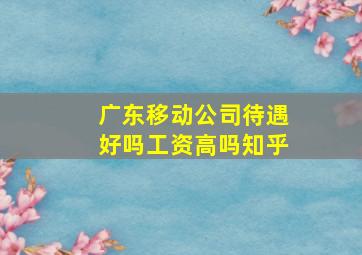 广东移动公司待遇好吗工资高吗知乎